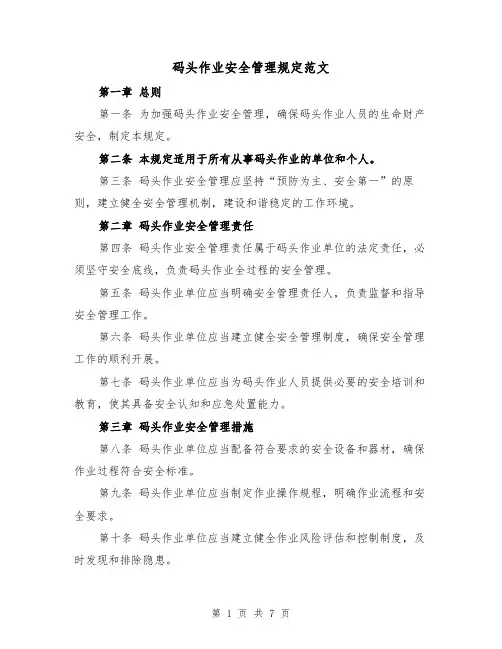 码头作业安全管理规定范文

第一章 总则

第一条 为加强码头作业安全管理，确保码头作业人员的生命财产安全，制定本规定。

第二条 本规定适用于所有从事码头作业的单位和个人。

第三条 码头作业安全管理应坚持“预防为主、安全第一”的原则，建立健全安全管理机制，建设和谐稳定的工作环境。

第二章 码头作业安全管理责任

第四条 码头作业安全管理责任属于码头作业单位的法定责任，必须坚守安全底线，负责码头作业全过程的安全管理。

第五条 码头作业单位应当明确安全管理责任人，负责监督和指导安全管理工作。

第六条 码头作业单位应当建立健全安全管理制度，确保安全管理工作的顺利开展。

第七条 码头作业单位应当为码头作业人员提供必要的安全培训和教育，使其具备安全认知和应急处置能力。

第三章 码头作业安全管理措施

第八条 码头作业单位应当配备符合要求的安全设备和器材，确保作业过程符合安全标准。

第九条 码头作业单位应当制定作业操作规程，明确作业流程和安全要求。

第十条 码头作业单位应当建立健全作业风险评估和控制制度，及时发现和排除隐患。

第 1 页 共 7 页